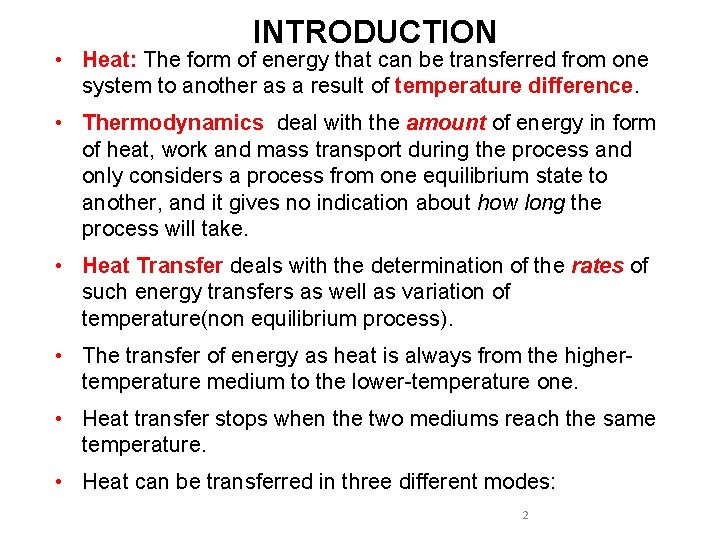 INTRODUCTION

• Heat: The form of energy that can be transferred from one system to another as a result of temperature difference.

• Thermodynamics deal with the amount of energy in form of heat, work and mass transport during the process and only considers a process from one equilibrium state to another, and it gives no indication about how long the process will take.

• Heat Transfer deals with the determination of the rates of such energy transfers as well as variation of temperature(non equilibrium process).

• The transfer of energy as heat is always from the higher-temperature medium to the lower-temperature one.

• Heat transfer stops when the two mediums reach the same temperature.

• Heat can be transferred in three different modes:

2